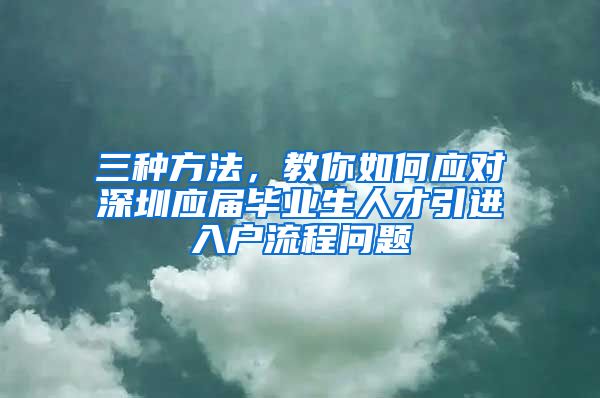 三种方法，教你如何应对深圳应届毕业生人才引进入户流程问题